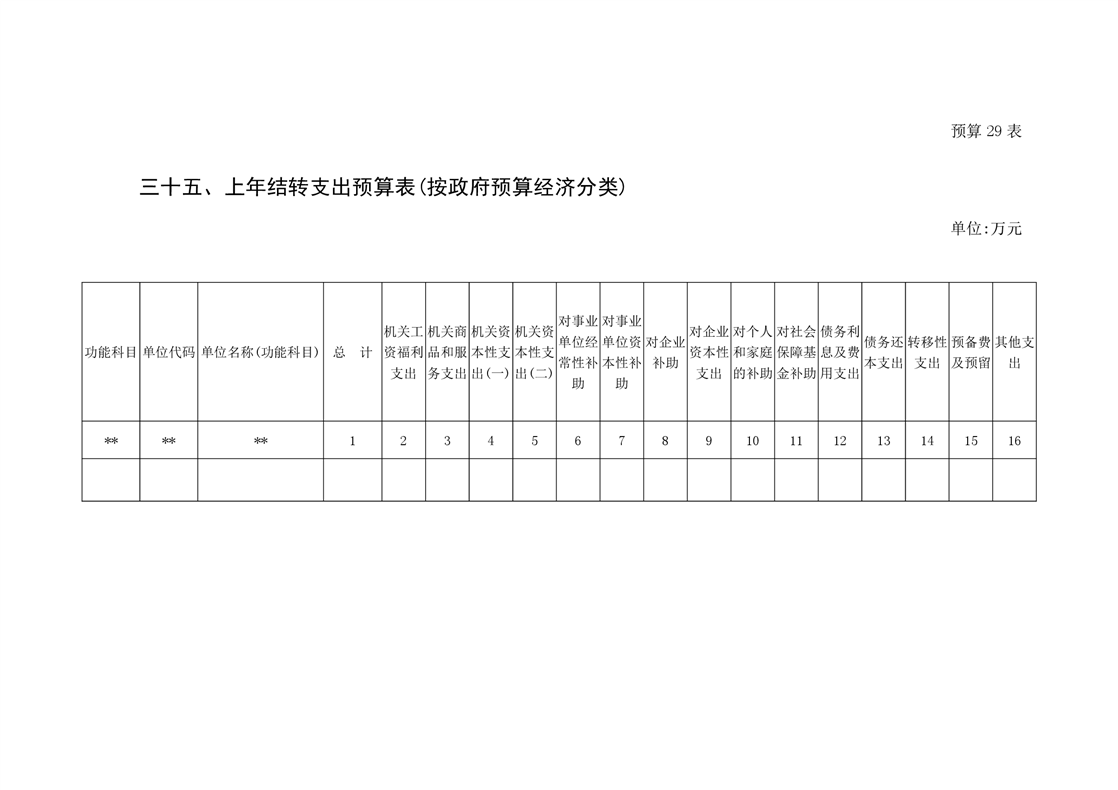 预算29表

三十五、上年结转支出预算表(按政府预算经济分类)

单位:万元

| 功能科目 | 单位代码 | 单位名称(功能科目) | 总 计 | 机关工资福利支出 | 机关商品和服务支出 | 机关资本性支出(一) | 机关资本性支出(二) | 对事业单位经常性补助 | 对事业单位资本性补助 | 对企业补助 | 对企业资本性支出 | 对个人和家庭的补助 | 对社会保障基金补助 | 债务利息及费用支出 | 债务还本支出 | 转移性支出 | 预备费及预留 | 其他支出 |
|---|---|---|---|---|---|---|---|---|---|---|---|---|---|---|---|---|---|---|
| ** | ** | ** | 1 | 2 | 3 | 4 | 5 | 6 | 7 | 8 | 9 | 10 | 11 | 12 | 13 | 14 | 15 | 16 |
| | | | | | | | | | | | | | | | | | | |